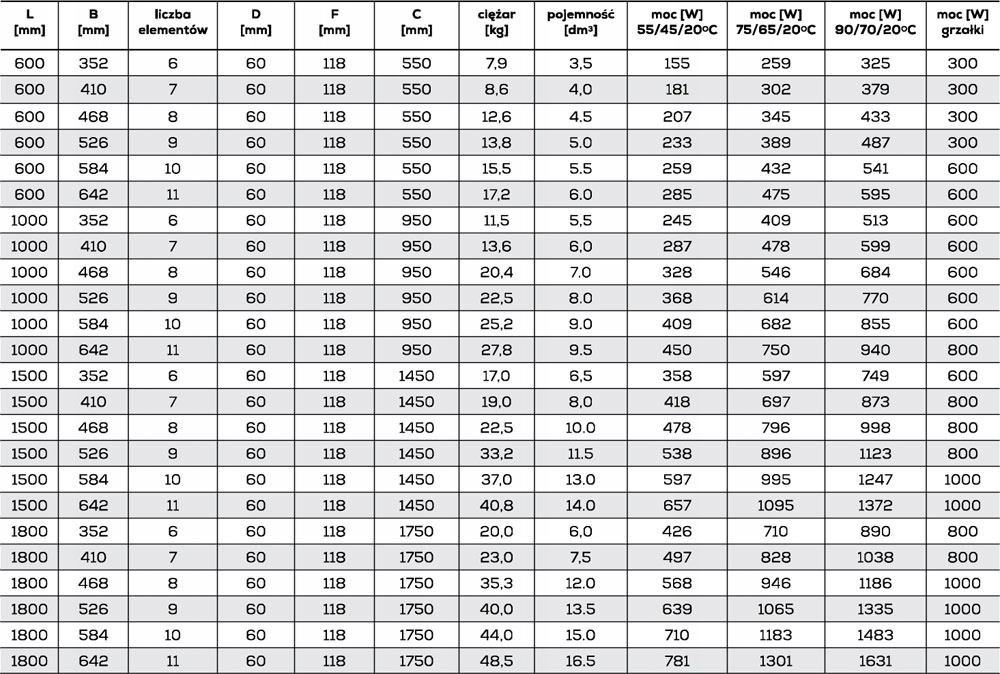 | L [mm] | B [mm] | liczba elementów | D [mm] | F [mm] | C [mm] | ciężar [kg] | pojemność [dm³] | moc [W] 55/45/20ºC | moc [W] 75/65/20ºC | moc [W] 90/70/20ºC | moc [W] grzałki |
|---|---|---|---|---|---|---|---|---|---|---|---|
| 600 | 352 | 6 | 60 | 118 | 550 | 7,9 | 3,5 | 155 | 259 | 325 | 300 |
| 600 | 410 | 7 | 60 | 118 | 550 | 8,6 | 4,0 | 181 | 302 | 379 | 300 |
| 600 | 468 | 8 | 60 | 118 | 550 | 12,6 | 4.5 | 207 | 345 | 433 | 300 |
| 600 | 526 | 9 | 60 | 118 | 550 | 13,8 | 5.0 | 233 | 389 | 487 | 300 |
| 600 | 584 | 10 | 60 | 118 | 550 | 15,5 | 5.5 | 259 | 432 | 541 | 600 |
| 600 | 642 | 11 | 60 | 118 | 550 | 17,2 | 6.0 | 285 | 475 | 595 | 600 |
| 1000 | 352 | 6 | 60 | 118 | 950 | 11,5 | 5,5 | 245 | 409 | 513 | 600 |
| 1000 | 410 | 7 | 60 | 118 | 950 | 13,6 | 6,0 | 287 | 478 | 599 | 600 |
| 1000 | 468 | 8 | 60 | 118 | 950 | 20,4 | 7.0 | 328 | 546 | 684 | 600 |
| 1000 | 526 | 9 | 60 | 118 | 950 | 22,5 | 8.0 | 368 | 614 | 770 | 600 |
| 1000 | 584 | 10 | 60 | 118 | 950 | 25,2 | 9.0 | 409 | 682 | 855 | 600 |
| 1000 | 642 | 11 | 60 | 118 | 950 | 27,8 | 9.5 | 450 | 750 | 940 | 800 |
| 1500 | 352 | 6 | 60 | 118 | 1450 | 17,0 | 6,5 | 358 | 597 | 749 | 600 |
| 1500 | 410 | 7 | 60 | 118 | 1450 | 19,0 | 8,0 | 418 | 697 | 873 | 800 |
| 1500 | 468 | 8 | 60 | 118 | 1450 | 22,5 | 10.0 | 478 | 796 | 998 | 800 |
| 1500 | 526 | 9 | 60 | 118 | 1450 | 33,2 | 11.5 | 538 | 896 | 1123 | 800 |
| 1500 | 584 | 10 | 60 | 118 | 1450 | 37,0 | 13.0 | 597 | 995 | 1247 | 1000 |
| 1500 | 642 | 11 | 60 | 118 | 1450 | 40,8 | 14.0 | 657 | 1095 | 1372 | 1000 |
| 1800 | 352 | 6 | 60 | 118 | 1750 | 20,0 | 6,0 | 426 | 710 | 890 | 800 |
| 1800 | 410 | 7 | 60 | 118 | 1750 | 23,0 | 7,5 | 497 | 828 | 1038 | 800 |
| 1800 | 468 | 8 | 60 | 118 | 1750 | 35,3 | 12.0 | 568 | 946 | 1186 | 1000 |
| 1800 | 526 | 9 | 60 | 118 | 1750 | 40,0 | 13.5 | 639 | 1065 | 1335 | 1000 |
| 1800 | 584 | 10 | 60 | 118 | 1750 | 44,0 | 15.0 | 710 | 1183 | 1483 | 1000 |
| 1800 | 642 | 11 | 60 | 118 | 1750 | 48,5 | 16.5 | 781 | 1301 | 1631 | 1000 |